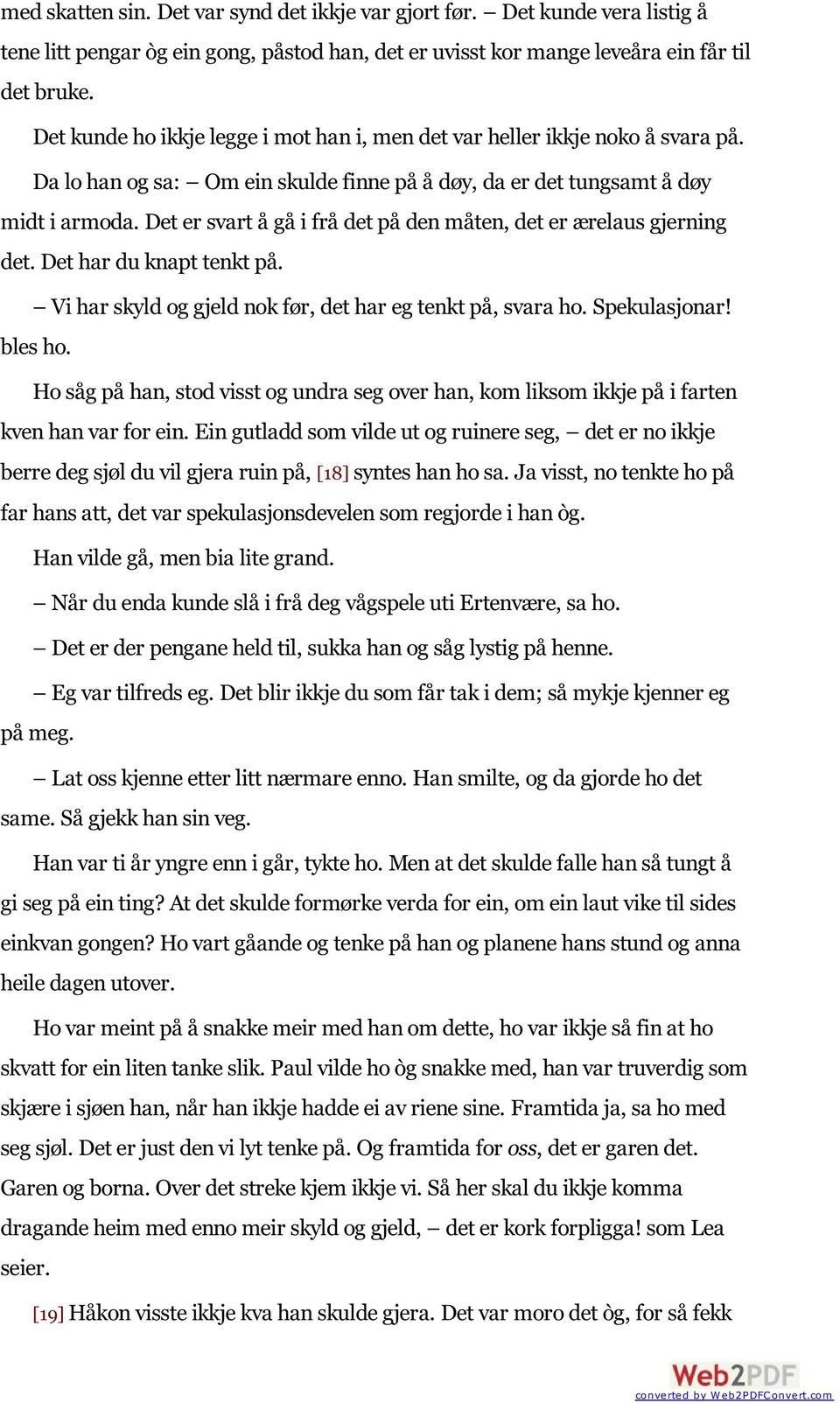 med skatten sin. Det var synd det ikkje var gjort før. – Det kunde vera listig å tene litt pengar òg ein gong, påstod han, det er uvisst kor mange leveåra ein får til det bruke.

Det kunde ho ikkje legge i mot han i, men det var heller ikkje noko å svara på.

Da lo han og sa: – Om ein skulde finne på å døy, da er det tungsamt å døy midt i armoda. Det er svart å gå i frå det på den måten, det er ærelaus gjerning det. Det har du knapt tenkt på.

– Vi har skyld og gjeld nok før, det har eg tenkt på, svara ho. Spekulasjonar! bles ho.

Ho såg på han, stod visst og undra seg over han, kom liksom ikkje på i farten kven han var for ein. Ein gutladd som vilde ut og ruinere seg, – det er no ikkje berre deg sjøl du vil gjera ruin på, [18] syntes han ho sa. Ja visst, no tenkte ho på far hans att, det var spekulasjonsdevelen som regjorde i han òg.

Han vilde gå, men bia lite grand.

– Når du enda kunde slå i frå deg vågspele uti Ertenvære, sa ho.

– Det er der pengane held til, sukka han og såg lystig på henne.

– Eg var tilfreds eg. Det blir ikkje du som får tak i dem; så mykje kjenner eg på meg.

– Lat oss kjenne etter litt nærmare enno. Han smilte, og da gjorde ho det same. Så gjekk han sin veg.

Han var ti år yngre enn i går, tykte ho. Men at det skulde falle han så tungt å gi seg på ein ting? At det skulde formørke verda for ein, om ein laut vike til sides einkvan gongen? Ho vart gåande og tenke på han og planene hans stund og anna heile dagen utover.

Ho var meint på å snakke meir med han om dette, ho var ikkje så fin at ho skvatt for ein liten tanke slik. Paul vilde ho òg snakke med, han var truverdig som skjære i sjøen han, når han ikkje hadde ei av riene sine. Framtida ja, sa ho med seg sjøl. Det er just den vi lyt tenke på. Og framtida for oss, det er garen det. Garen og borna. Over det streke kjem ikkje vi. Så her skal du ikkje komma dragande heim med enno meir skyld og gjeld, – det er kork forpligga! som Lea seier.

[19] Håkon visste ikkje kva han skulde gjera. Det var moro det òg, for så fekk

Web2PDF
converted by Web2PDFConvert.com